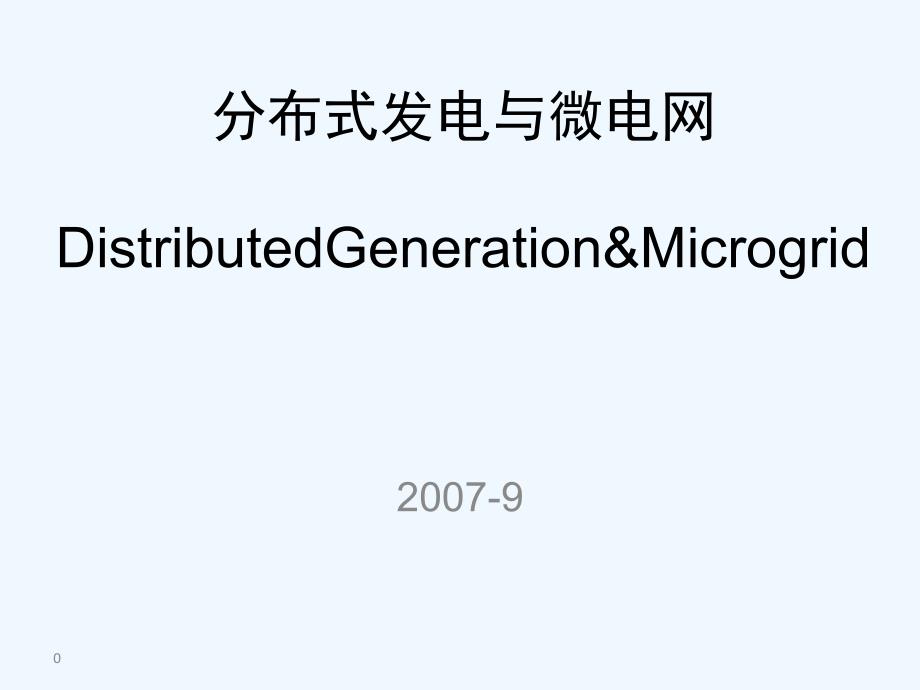 分布式发电与微电网

DistributedGeneration&Microgrid

2007-9

0